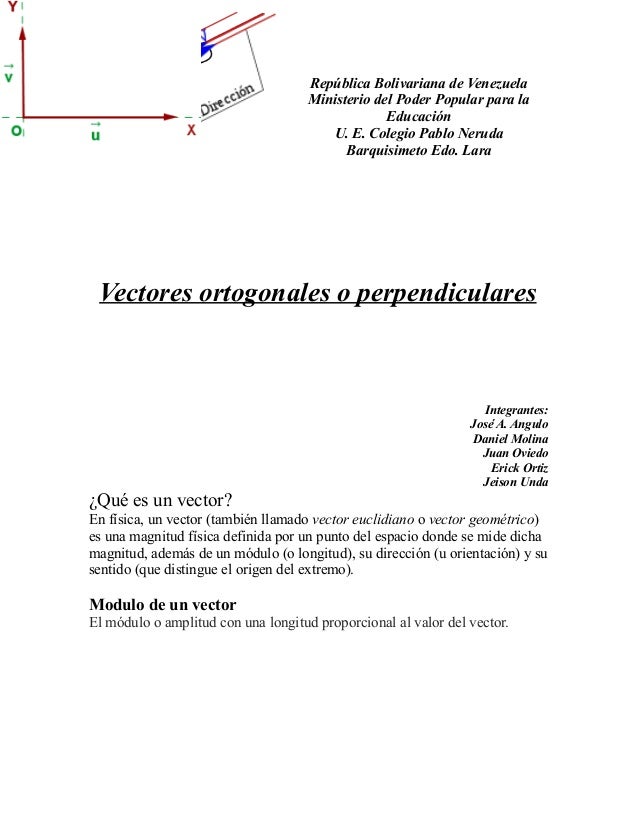 Y
$\vec{v}$
O
$\vec{u}$
X
Dirección

República Bolivariana de Venezuela
Ministerio del Poder Popular para la Educación
U. E. Colegio Pablo Neruda
Barquisimeto Edo. Lara

Vectores ortogonales o perpendiculares

Integrantes:
José A. Angulo
Daniel Molina
Juan Oviedo
Erick Ortiz
Jeison Unda

¿Qué es un vector?
En física, un vector (también llamado vector euclidiano o vector geométrico) es una magnitud física definida por un punto del espacio donde se mide dicha magnitud, además de un módulo (o longitud), su dirección (u orientación) y su sentido (que distingue el origen del extremo).

Modulo de un vector
El módulo o amplitud con una longitud proporcional al valor del vector.